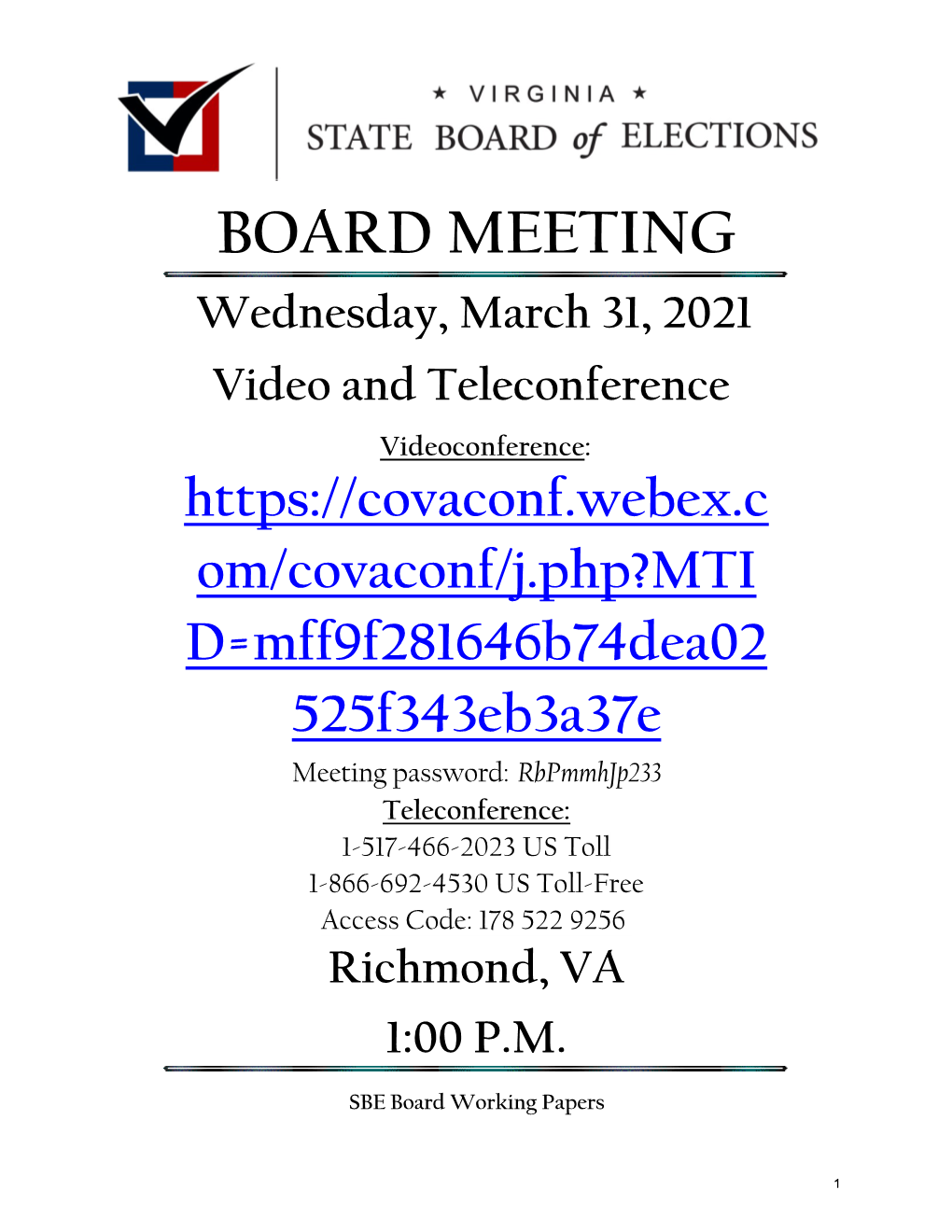 ★ VIRGINIA ★
STATE BOARD of ELECTIONS

BOARD MEETING

Wednesday, March 31, 2021

Video and Teleconference

Videoconference:

https://covaconf.webex.com/covaconf/j.php?MTID=mff9f281646b74dea02525f343eb3a37e

Meeting password: RbPmmhJp233

Teleconference:

1-517-466-2023 US Toll

1-866-692-4530 US Toll-Free

Access Code: 178 522 9256

Richmond, VA

1:00 P.M.

SBE Board Working Papers

1